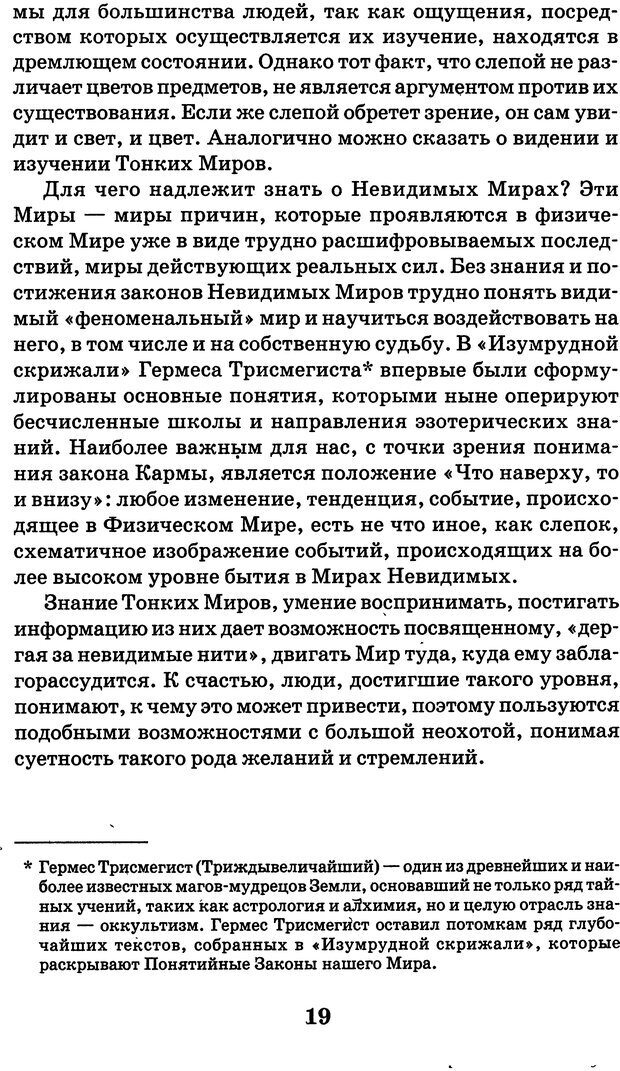 мы для большинства людей, так как ощущения, посредством которых осуществляется их изучение, находятся в дремлющем состоянии. Однако тот факт, что слепой не различает цветов предметов, не является аргументом против их существования. Если же слепой обретет зрение, он сам увидит и свет, и цвет. Аналогично можно сказать о видении и изучении Тонких Миров.

Для чего надлежит знать о Невидимых Мирах? Эти Миры — миры причин, которые проявляются в физическом Мире уже в виде трудно расшифровываемых последствий, миры действующих реальных сил. Без знания и постижения законов Невидимых Миров трудно понять видимый «феноменальный» мир и научиться воздействовать на него, в том числе и на собственную судьбу. В «Изумрудной скрижали» Гермеса Трисмегиста* впервые были сформулированы основные понятия, которыми ныне оперируют бесчисленные школы и направления эзотерических знаний. Наиболее важным для нас, с точки зрения понимания закона Кармы, является положение «Что наверху, то и внизу»: любое изменение, тенденция, событие, происходящее в Физическом Мире, есть не что иное, как слепок, схематичное изображение событий, происходящих на более высоком уровне бытия в Мирах Невидимых.

Знание Тонких Миров, умение воспринимать, постигать информацию из них дает возможность посвященному, «дергая за невидимые нити», двигать Мир туда, куда ему заблагорассудится. К счастью, люди, достигшие такого уровня, понимают, к чему это может привести, поэтому пользуются подобными возможностями с большой неохотой, понимая суетность такого рода желаний и стремлений.

* Гермес Трисмегист (Триждывеличайший) — один из древнейших и наиболее известных магов-мудрецов Земли, основавший не только ряд тайных учений, таких как астрология и алхимия, но и целую отрасль знания — оккультизм. Гермес Трисмегист оставил потомкам ряд глубочайших текстов, собранных в «Изумрудной скрижали», которые раскрывают Понятийные Законы нашего Мира.

19